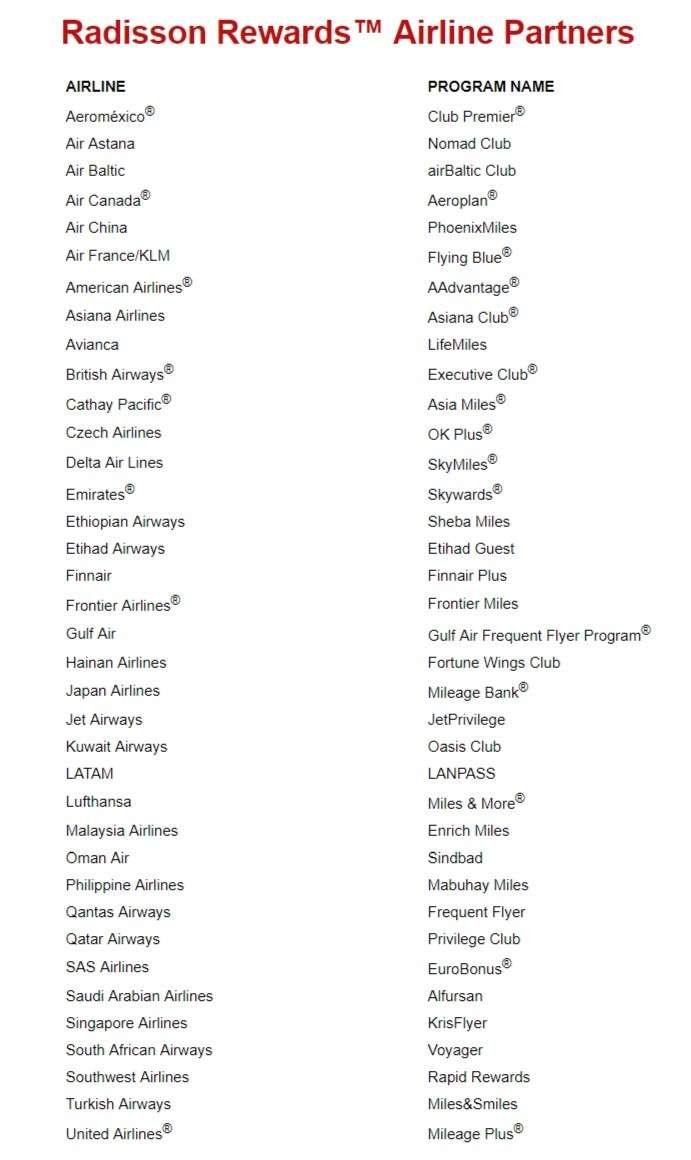 Radisson Rewards™ Airline Partners

| AIRLINE | PROGRAM NAME |
|---|---|
| Aeroméxico® | Club Premier® |
| Air Astana | Nomad Club |
| Air Baltic | airBaltic Club |
| Air Canada® | Aeroplan® |
| Air China | PhoenixMiles |
| Air France/KLM | Flying Blue® |
| American Airlines® | AAdvantage® |
| Asiana Airlines | Asiana Club® |
| Avianca | LifeMiles |
| British Airways® | Executive Club® |
| Cathay Pacific® | Asia Miles® |
| Czech Airlines | OK Plus® |
| Delta Air Lines | SkyMiles® |
| Emirates® | Skywards® |
| Ethiopian Airways | Sheba Miles |
| Etihad Airways | Etihad Guest |
| Finnair | Finnair Plus |
| Frontier Airlines® | Frontier Miles |
| Gulf Air | Gulf Air Frequent Flyer Program® |
| Hainan Airlines | Fortune Wings Club |
| Japan Airlines | Mileage Bank® |
| Jet Airways | JetPrivilege |
| Kuwait Airways | Oasis Club |
| LATAM | LANPASS |
| Lufthansa | Miles & More® |
| Malaysia Airlines | Enrich Miles |
| Oman Air | Sindbad |
| Philippine Airlines | Mabuhay Miles |
| Qantas Airways | Frequent Flyer |
| Qatar Airways | Privilege Club |
| SAS Airlines | EuroBonus® |
| Saudi Arabian Airlines | Alfursan |
| Singapore Airlines | KrisFlyer |
| South African Airways | Voyager |
| Southwest Airlines | Rapid Rewards |
| Turkish Airways | Miles&Smiles |
| United Airlines® | Mileage Plus® |